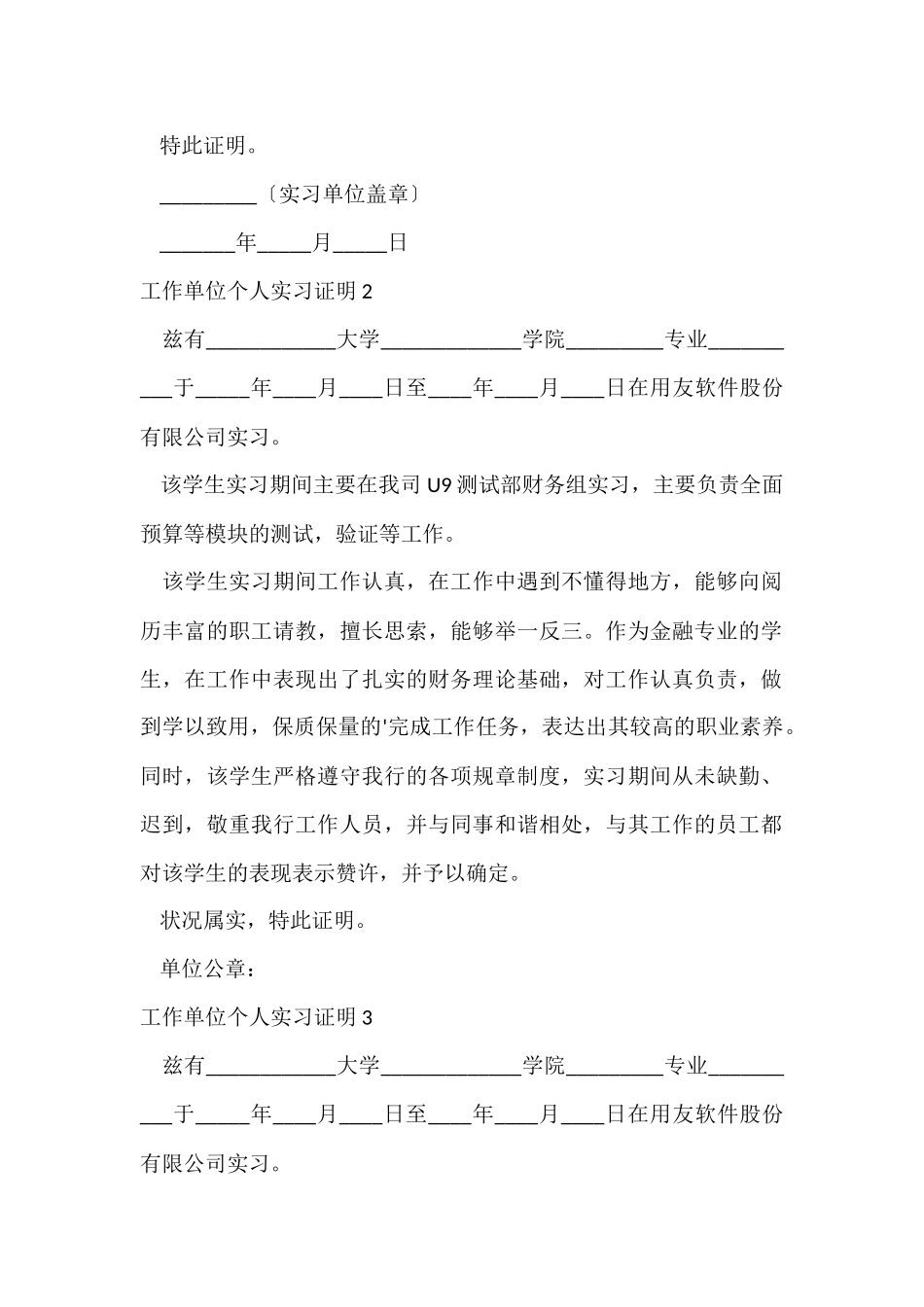 特此证明。

_________〔实习单位盖章〕

_______年_____月_____日

工作单位个人实习证明 2

兹有____________大学_____________学院_________专业__________于_____年____月____日至____年____月____日在用友软件股份有限公司实习。

该学生实习期间主要在我司 U9 测试部财务组实习，主要负责全面预算等模块的测试，验证等工作。

该学生实习期间工作认真，在工作中遇到不懂得地方，能够向阅历丰富的职工请教，擅长思索，能够举一反三。作为金融专业的学生，在工作中表现出了扎实的财务理论基础，对工作认真负责，做到学以致用，保质保量的'完成工作任务，表达出其较高的职业素养。同时，该学生严格遵守我行的各项规章制度，实习期间从未缺勤、迟到，敬重我行工作人员，并与同事和谐相处，与其工作的员工都对该学生的表现表示赞许，并予以确定。

状况属实，特此证明。

单位公章：

工作单位个人实习证明 3

兹有____________大学_____________学院_________专业__________于_____年____月____日至____年____月____日在用友软件股份有限公司实习。